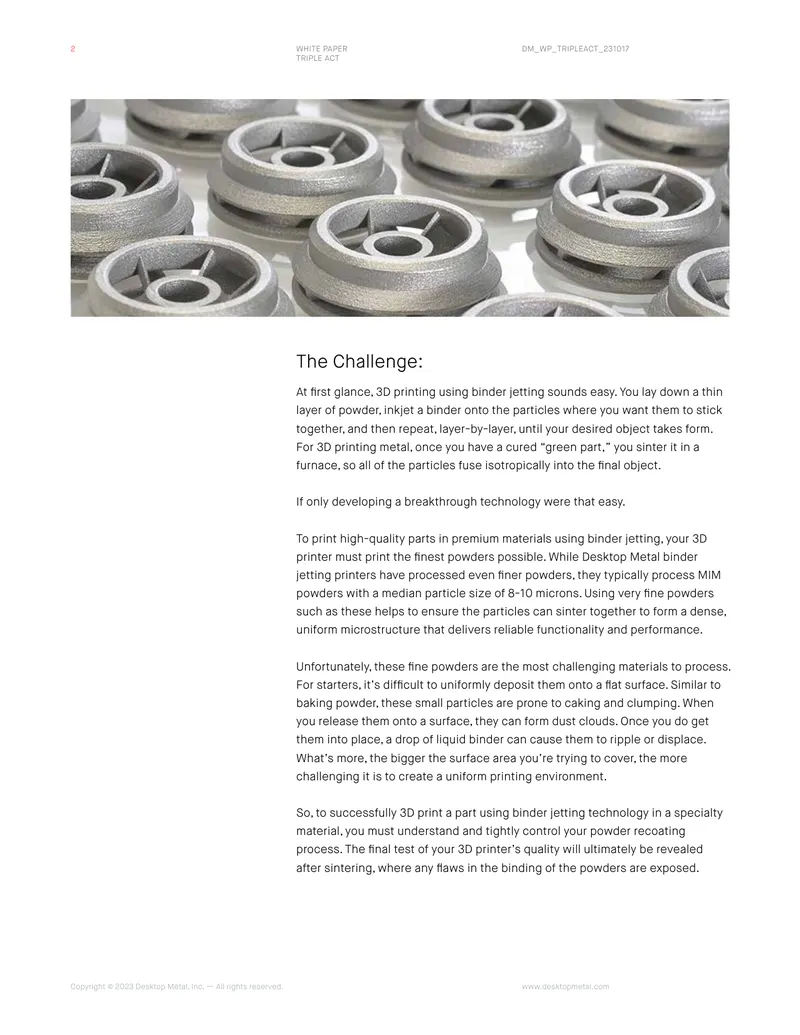 2

WHITE PAPER
TRIPLE ACT

DM_WP_TRIPLEACT_231017

The Challenge:

At first glance, 3D printing using binder jetting sounds easy. You lay down a thin layer of powder, inkjet a binder onto the particles where you want them to stick together, and then repeat, layer-by-layer, until your desired object takes form. For 3D printing metal, once you have a cured "green part," you sinter it in a furnace, so all of the particles fuse isotropically into the final object.

If only developing a breakthrough technology were that easy.

To print high-quality parts in premium materials using binder jetting, your 3D printer must print the finest powders possible. While Desktop Metal binder jetting printers have processed even finer powders, they typically process MIM powders with a median particle size of 8-10 microns. Using very fine powders such as these helps to ensure the particles can sinter together to form a dense, uniform microstructure that delivers reliable functionality and performance.

Unfortunately, these fine powders are the most challenging materials to process. For starters, it's difficult to uniformly deposit them onto a flat surface. Similar to baking powder, these small particles are prone to caking and clumping. When you release them onto a surface, they can form dust clouds. Once you do get them into place, a drop of liquid binder can cause them to ripple or displace. What's more, the bigger the surface area you're trying to cover, the more challenging it is to create a uniform printing environment.

So, to successfully 3D print a part using binder jetting technology in a specialty material, you must understand and tightly control your powder recoating process. The final test of your 3D printer's quality will ultimately be revealed after sintering, where any flaws in the binding of the powders are exposed.

Copyright © 2023 Desktop Metal, Inc. — All rights reserved.

www.desktopmetal.com